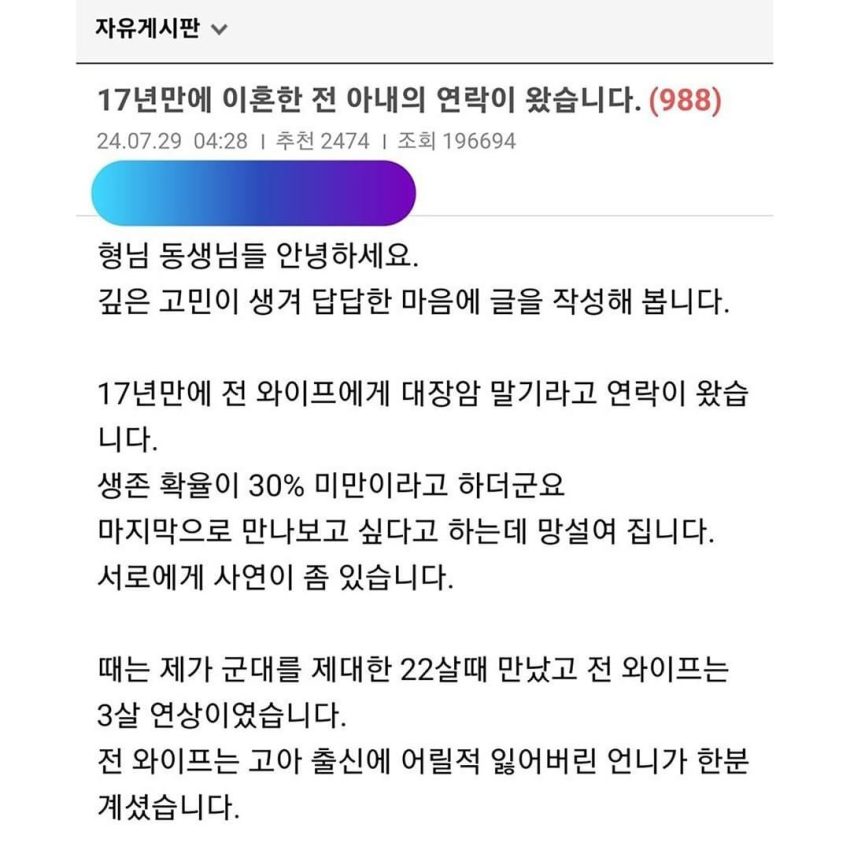 자유게시판

17년만에 이혼한 전 아내의 연락이 왔습니다. (988)
24.07.29 04:28 | 추천 2474 | 조회 196694

형님 동생님들 안녕하세요.
깊은 고민이 생겨 답답한 마음에 글을 작성해 봅니다.

17년만에 전 와이프에게 대장암 말기라고 연락이 왔습니다.
생존 확율이 30% 미만이라고 하더군요
마지막으로 만나보고 싶다고 하는데 망설여 집니다.
서로에게 사연이 좀 있습니다.

때는 제가 군대를 제대한 22살때 만났고 전 와이프는 3살 연상이였습니다.
전 와이프는 고아 출신에 어릴적 잃어버린 언니가 한분 계셨습니다.